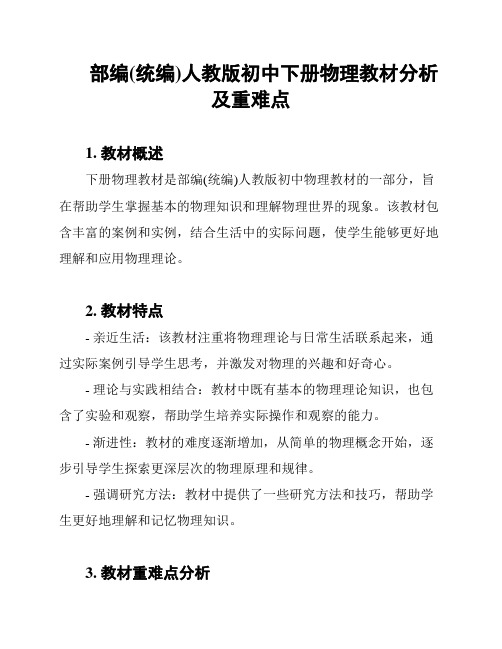 部编(统编)人教版初中下册物理教材分析及重难点

1. 教材概述

下册物理教材是部编(统编)人教版初中物理教材的一部分，旨在帮助学生掌握基本的物理知识和理解物理世界的现象。该教材包含丰富的案例和实例，结合生活中的实际问题，使学生能够更好地理解和应用物理理论。

2. 教材特点

- 亲近生活：该教材注重将物理理论与日常生活联系起来，通过实际案例引导学生思考，并激发对物理的兴趣和好奇心。

- 理论与实践相结合：教材中既有基本的物理理论知识，也包含了实验和观察，帮助学生培养实际操作和观察的能力。

- 渐进性：教材的难度逐渐增加，从简单的物理概念开始，逐步引导学生探索更深层次的物理原理和规律。

- 强调研究方法：教材中提供了一些研究方法和技巧，帮助学生更好地理解和记忆物理知识。

3. 教材重难点分析